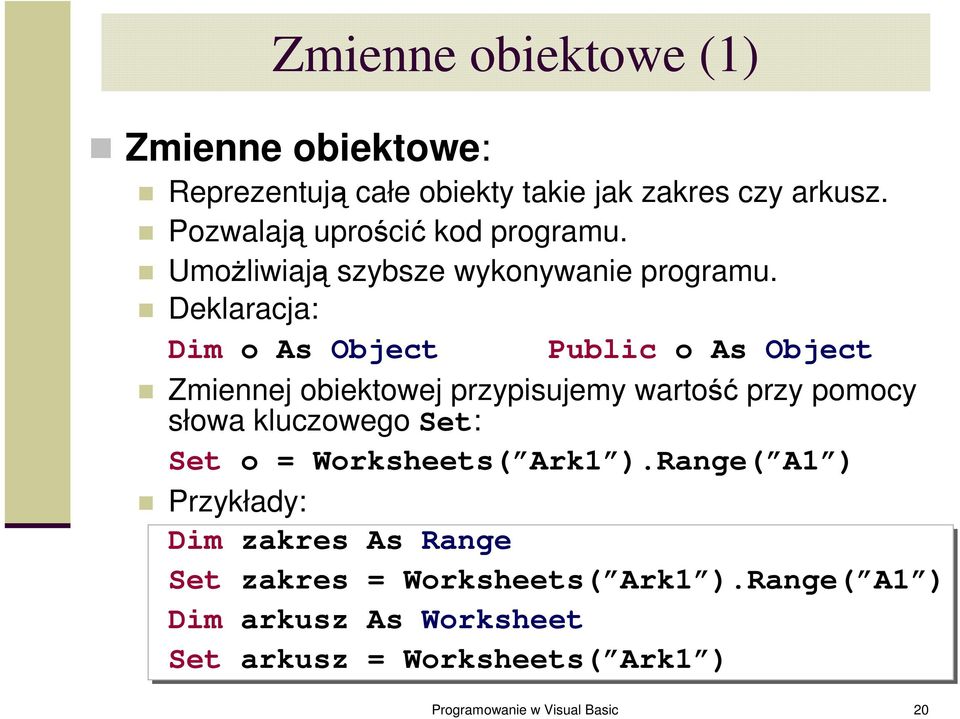 Zmienne obiektowe (1)

Zmienne obiektowe:

Reprezentują całe obiekty takie jak zakres czy arkusz.

Pozwalają uprościć kod programu.

Umożliwiają szybsze wykonywanie programu.

Deklaracja:

Dim o As Object      Public o As Object

Zmiennej obiektowej przypisujemy wartość przy pomocy słowa kluczowego Set:

Set o = Worksheets(”Ark1”).Range(”A1”)

Przykłady:

Dim zakres As Range
Set zakres = Worksheets(”Ark1”).Range(”A1”)
Dim arkusz As Worksheet
Set arkusz = Worksheets(”Ark1”)

Programowanie w Visual Basic

20